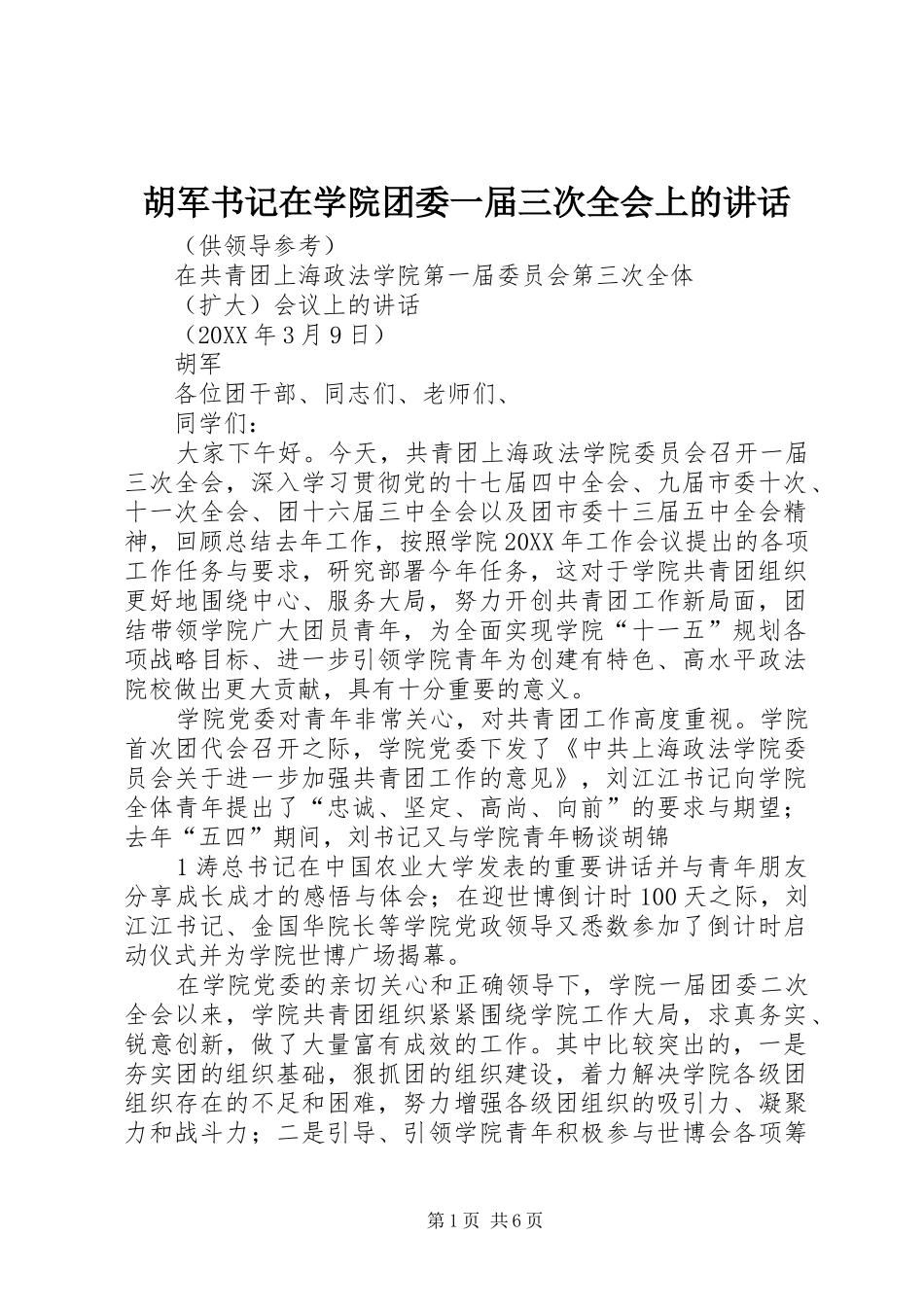 胡军书记在学院团委一届三次全会上的讲话

（供领导参考）

在共青团上海政法学院第一届委员会第三次全体

（扩大）会议上的讲话

（20XX 年 3 月 9 日）

胡军

各位团干部、同志们、老师们、

同学们：

大家下午好。今天，共青团上海政法学院委员会召开一届三次全会，深入学习贯彻党的十七届四中全会、九届市委十次、十一次全会、团十六届三中全会以及团市委十三届五中全会精神，回顾总结去年工作，按照学院 20XX 年工作会议提出的各项工作任务与要求，研究部署今年任务，这对于学院共青团组织更好地围绕中心、服务大局，努力开创共青团工作新局面，团结带领学院广大团员青年，为全面实现学院“十一五”规划各项战略目标、进一步引领学院青年为创建有特色、高水平政法院校做出更大贡献，具有十分重要的意义。

学院党委对青年非常关心，对共青团工作高度重视。学院首次团代会召开之际，学院党委下发了《中共上海政法学院委员会关于进一步加强共青团工作的意见》，刘江江书记向学院全体青年提出了“忠诚、坚定、高尚、向前”的要求与期望；去年“五四”期间，刘书记又与学院青年畅谈胡锦

1 涛总书记在中国农业大学发表的重要讲话并与青年朋友分享成长成才的感悟与体会；在迎世博倒计时 100 天之际，刘江江书记、金国华院长等学院党政领导又悉数参加了倒计时启动仪式并为学院世博广场揭幕。

在学院党委的亲切关心和正确领导下，学院一届团委二次全会以来，学院共青团组织紧紧围绕学院工作大局，求真务实、锐意创新，做了大量富有成效的工作。其中比较突出的，一是夯实团的组织基础，狠抓团的组织建设，着力解决学院各级团组织存在的不足和困难，努力增强各级团组织的吸引力、凝聚力和战斗力；二是引导、引领学院青年积极参与世博会各项筹

第 1 页 共 6 页